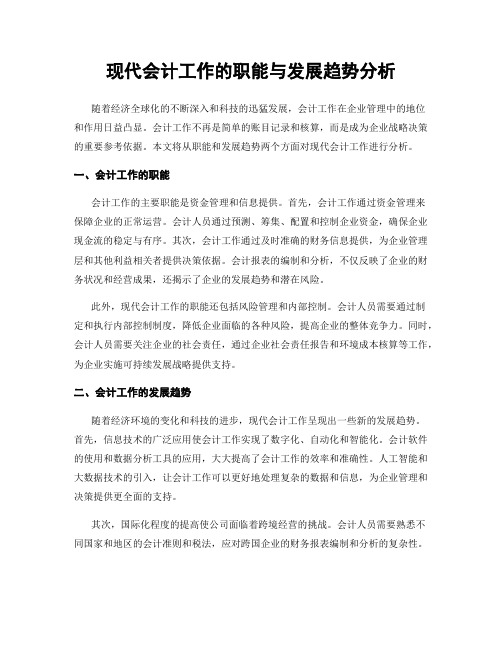 现代会计工作的职能与发展趋势分析

随着经济全球化的不断深入和科技的迅猛发展，会计工作在企业管理中的地位和作用日益凸显。会计工作不再是简单的账目记录和核算，而是成为企业战略决策的重要参考依据。本文将从职能和发展趋势两个方面对现代会计工作进行分析。

一、会计工作的职能

会计工作的主要职能是资金管理和信息提供。首先，会计工作通过资金管理来保障企业的正常运营。会计人员通过预测、筹集、配置和控制企业资金，确保企业现金流的稳定与有序。其次，会计工作通过及时准确的财务信息提供，为企业管理层和其他利益相关者提供决策依据。会计报表的编制和分析，不仅反映了企业的财务状况和经营成果，还揭示了企业的发展趋势和潜在风险。

此外，现代会计工作的职能还包括风险管理和内部控制。会计人员需要通过制定和执行内部控制制度，降低企业面临的各种风险，提高企业的整体竞争力。同时，会计人员需要关注企业的社会责任，通过企业社会责任报告和环境成本核算等工作，为企业实施可持续发展战略提供支持。

二、会计工作的发展趋势

随着经济环境的变化和科技的进步，现代会计工作呈现出一些新的发展趋势。首先，信息技术的广泛应用使会计工作实现了数字化、自动化和智能化。会计软件的使用和数据分析工具的应用，大大提高了会计工作的效率和准确性。人工智能和大数据技术的引入，让会计工作可以更好地处理复杂的数据和信息，为企业管理和决策提供更全面的支持。

其次，国际化程度的提高使公司面临着跨境经营的挑战。会计人员需要熟悉不同国家和地区的会计准则和税法，应对跨国企业的财务报表编制和分析的复杂性。